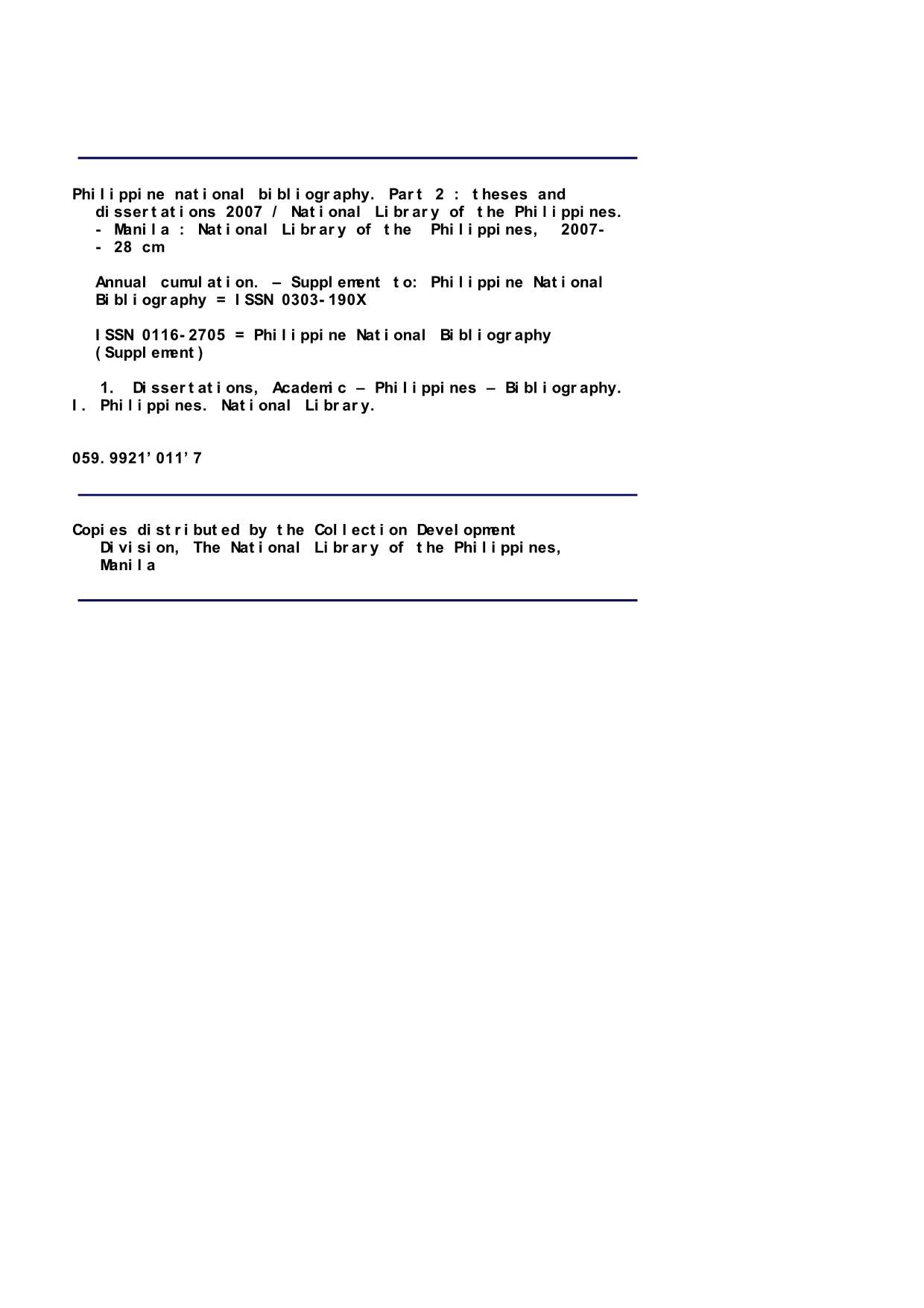 Philippine national bibliography. Part 2 : theses and dissertations 2007 / National Library of the Philippines. - Manila : National Library of the Philippines, 2007- - 28 cm

Annual cumulation. – Supplement to: Philippine National Bibliography = ISSN 0303-190X

ISSN 0116-2705 = Philippine National Bibliography (Supplement)

1. Dissertations, Academic – Philippines – Bibliography. I. Philippines. National Library.

059.9921'011'7

Copies distributed by the Collection Development Division, The National Library of the Philippines, Manila